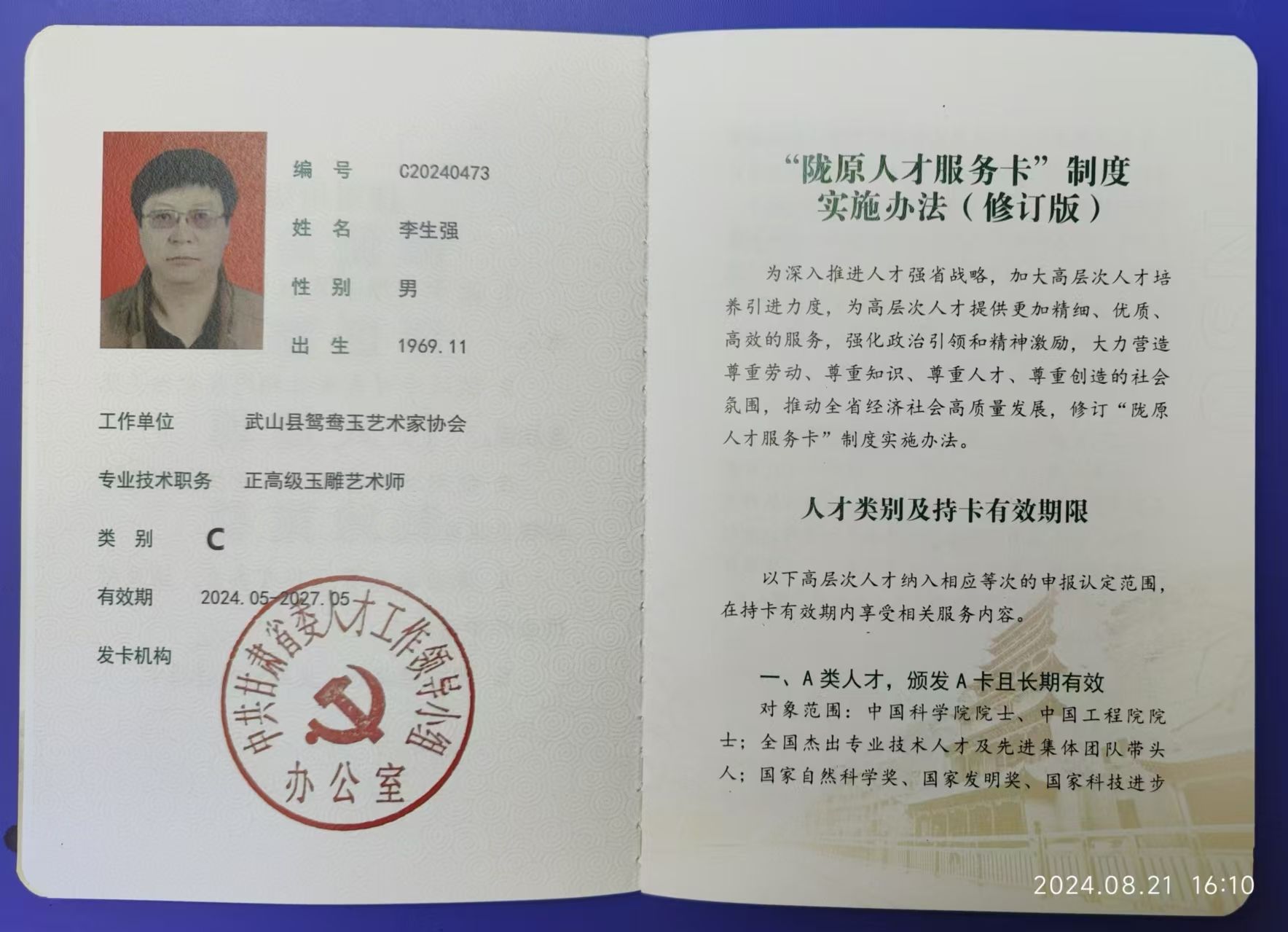 编号 C20240473

姓名 李生强

性别 男

出生 1969.11

工作单位 武山县鸳鸯玉艺术家协会

专业技术职务 正高级玉雕艺术师

类别 C

有效期 2024.05-2027.05

发卡机构

中共甘肃省委人才工作领导小组
办公室

“陇原人才服务卡”制度
实施办法（修订版）

为深入推进人才强省战略，加大高层次人才培养引进力度，为高层次人才提供更加精细、优质、高效的服务，强化政治引领和精神激励，大力营造尊重劳动、尊重知识、尊重人才、尊重创造的社会氛围，推动全省经济社会高质量发展，修订“陇原人才服务卡”制度实施办法。

人才类别及持卡有效期限

以下高层次人才纳入相应等次的申报认定范围，在持卡有效期内享受相关服务内容。

一、A类人才，颁发A卡且长期有效

对象范围：中国科学院院士、中国工程院院士；全国杰出专业技术人才及先进集体团队带头人；国家自然科学奖、国家发明奖、国家科技进步

2024.08.21 16:10